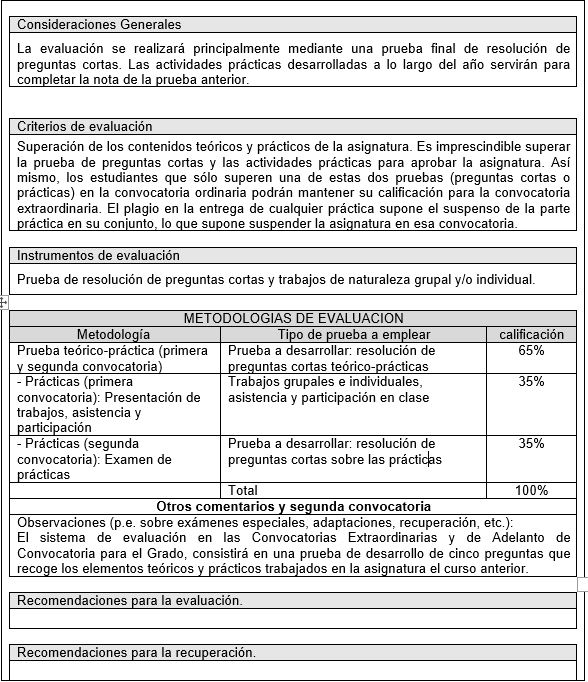 Consideraciones Generales

La evaluación se realizará principalmente mediante una prueba final de resolución de preguntas cortas. Las actividades prácticas desarrolladas a lo largo del año servirán para completar la nota de la prueba anterior.

Criterios de evaluación

Superación de los contenidos teóricos y prácticos de la asignatura. Es imprescindible superar la prueba de preguntas cortas y las actividades prácticas para aprobar la asignatura. Así mismo, los estudiantes que sólo superen una de estas dos pruebas (preguntas cortas o prácticas) en la convocatoria ordinaria podrán mantener su calificación para la convocatoria extraordinaria. El plagio en la entrega de cualquier práctica supone el suspenso de la parte práctica en su conjunto, lo que supone suspender la asignatura en esa convocatoria.

Instrumentos de evaluación

Prueba de resolución de preguntas cortas y trabajos de naturaleza grupal y/o individual.

METODOLOGIAS DE EVALUACION

| Metodología | Tipo de prueba a emplear | calificación |
|---|---|---|
| Prueba teórico-práctica (primera y segunda convocatoria) | Prueba a desarrollar: resolución de preguntas cortas teórico-prácticas | 65% |
| - Prácticas (primera convocatoria): Presentación de trabajos, asistencia y participación | Trabajos grupales e individuales, asistencia y participación en clase | 35% |
| - Prácticas (segunda convocatoria): Examen de prácticas | Prueba a desarrollar: resolución de preguntas cortas sobre las prácticas | 35% |
| | Total | 100% |

Otros comentarios y segunda convocatoria

Observaciones (p.e. sobre exámenes especiales, adaptaciones, recuperación, etc.):
El sistema de evaluación en las Convocatorias Extraordinarias y de Adelanto de Convocatoria para el Grado, consistirá en una prueba de desarrollo de cinco preguntas que recoge los elementos teóricos y prácticos trabajados en la asignatura el curso anterior.

Recomendaciones para la evaluación.

Recomendaciones para la recuperación.